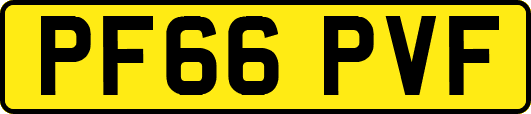 PF66 PVF